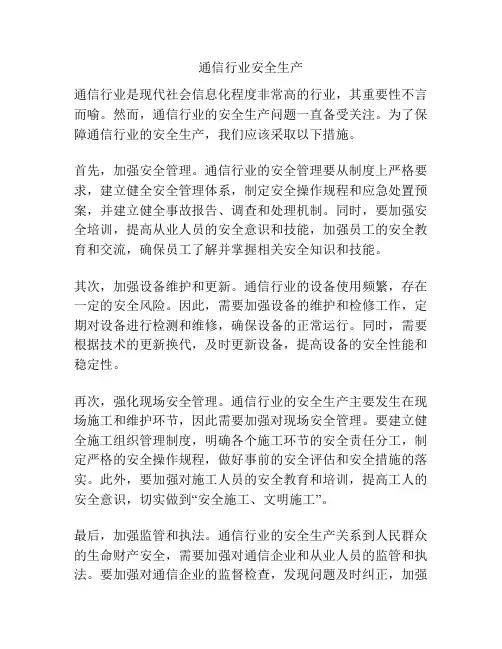 通信行业安全生产

通信行业是现代社会信息化程度非常高的行业，其重要性不言而喻。然而，通信行业的安全生产问题一直备受关注。为了保障通信行业的安全生产，我们应该采取以下措施。

首先，加强安全管理。通信行业的安全管理要从制度上严格要求，建立健全安全管理体系，制定安全操作规程和应急处置预案，并建立健全事故报告、调查和处理机制。同时，要加强安全培训，提高从业人员的安全意识和技能，加强员工的安全教育和交流，确保员工了解并掌握相关安全知识和技能。

其次，加强设备维护和更新。通信行业的设备使用频繁，存在一定的安全风险。因此，需要加强设备的维护和检修工作，定期对设备进行检测和维修，确保设备的正常运行。同时，需要根据技术的更新换代，及时更新设备，提高设备的安全性能和稳定性。

再次，强化现场安全管理。通信行业的安全生产主要发生在现场施工和维护环节，因此需要加强对现场安全管理。要建立健全施工组织管理制度，明确各个施工环节的安全责任分工，制定严格的安全操作规程，做好事前的安全评估和安全措施的落实。此外，要加强对施工人员的安全教育和培训，提高工人的安全意识，切实做到“安全施工、文明施工”。

最后，加强监管和执法。通信行业的安全生产关系到人民群众的生命财产安全，需要加强对通信企业和从业人员的监管和执法。要加强对通信企业的监督检查，发现问题及时纠正，加强